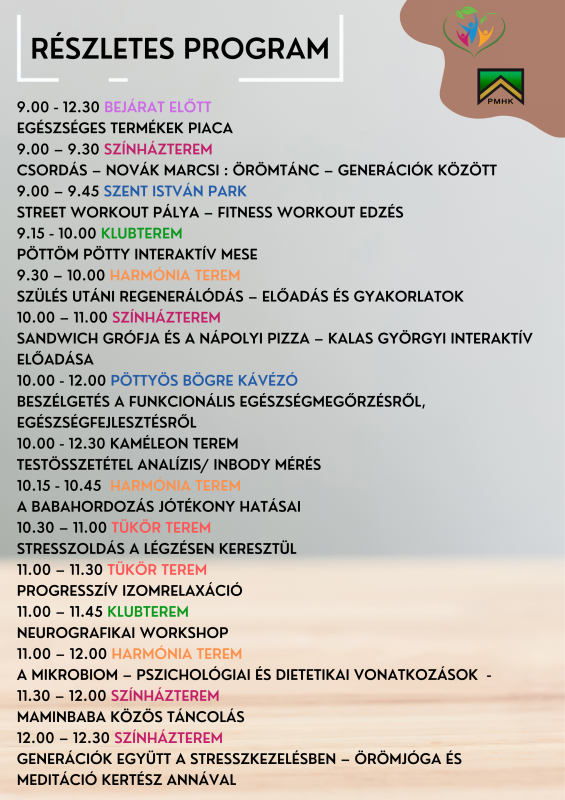 RÉSZLETES PROGRAM

PMHK

9.00 - 12.30 BEJÁRAT ELŐTT
EGÉSZSÉGES TERMÉKEK PIACA
9.00 – 9.30 SZÍNHÁZTEREM
CSORDÁS – NOVÁK MARCSI : ÖRÖMTÁNC – GENERÁCIÓK KÖZÖTT
9.00 – 9.45 SZENT ISTVÁN PARK
STREET WORKOUT PÁLYA – FITNESS WORKOUT EDZÉS
9.15 - 10.00 KLUBTEREM
PÖTTÖM PÖTTY INTERAKTÍV MESE
9.30 – 10.00 HARMÓNIA TEREM
SZÜLÉS UTÁNI REGENERÁLÓDÁS – ELŐADÁS ÉS GYAKORLATOK
10.00 – 11.00 SZÍNHÁZTEREM
SANDWICH GRÓFJA ÉS A NÁPOLYI PIZZA – KALAS GYÖRGYI INTERAKTÍV ELŐADÁSA
10.00 - 12.00 PÖTTYÖS BÖGRE KÁVÉZÓ
BESZÉLGETÉS A FUNKCIONÁLIS EGÉSZSÉGMEGŐRZÉSRŐL, EGÉSZSÉGFEJLESZTÉSRŐL
10.00 - 12.30 KAMÉLEON TEREM
TESTÖSSZETÉTEL ANALÍZIS/ INBODY MÉRÉS
10.15 - 10.45 HARMÓNIA TEREM
A BABAHORDOZÁS JÓTÉKONY HATÁSAI
10.30 – 11.00 TÜKÖR TEREM
STRESSZOLDÁS A LÉGZÉSEN KERESZTÜL
11.00 – 11.30 TÜKÖR TEREM
PROGRESSZÍV IZOMRELAXÁCIÓ
11.00 – 11.45 KLUBTEREM
NEUROGRAFIKAI WORKSHOP
11.00 – 12.00 HARMÓNIA TEREM
A MIKROBIOM – PSZICHOLÓGIAI ÉS DIETETIKAI VONATKOZÁSOK -
11.30 – 12.00 SZÍNHÁZTEREM
MAMINBABA KÖZÖS TÁNCOLÁS
12.00 – 12.30 SZÍNHÁZTEREM
GENERÁCIÓK EGYÜTT A STRESSZKEZELÉSBEN – ÖRÖMJÓGA ÉS MEDITÁCIÓ KERTÉSZ ANNÁVAL